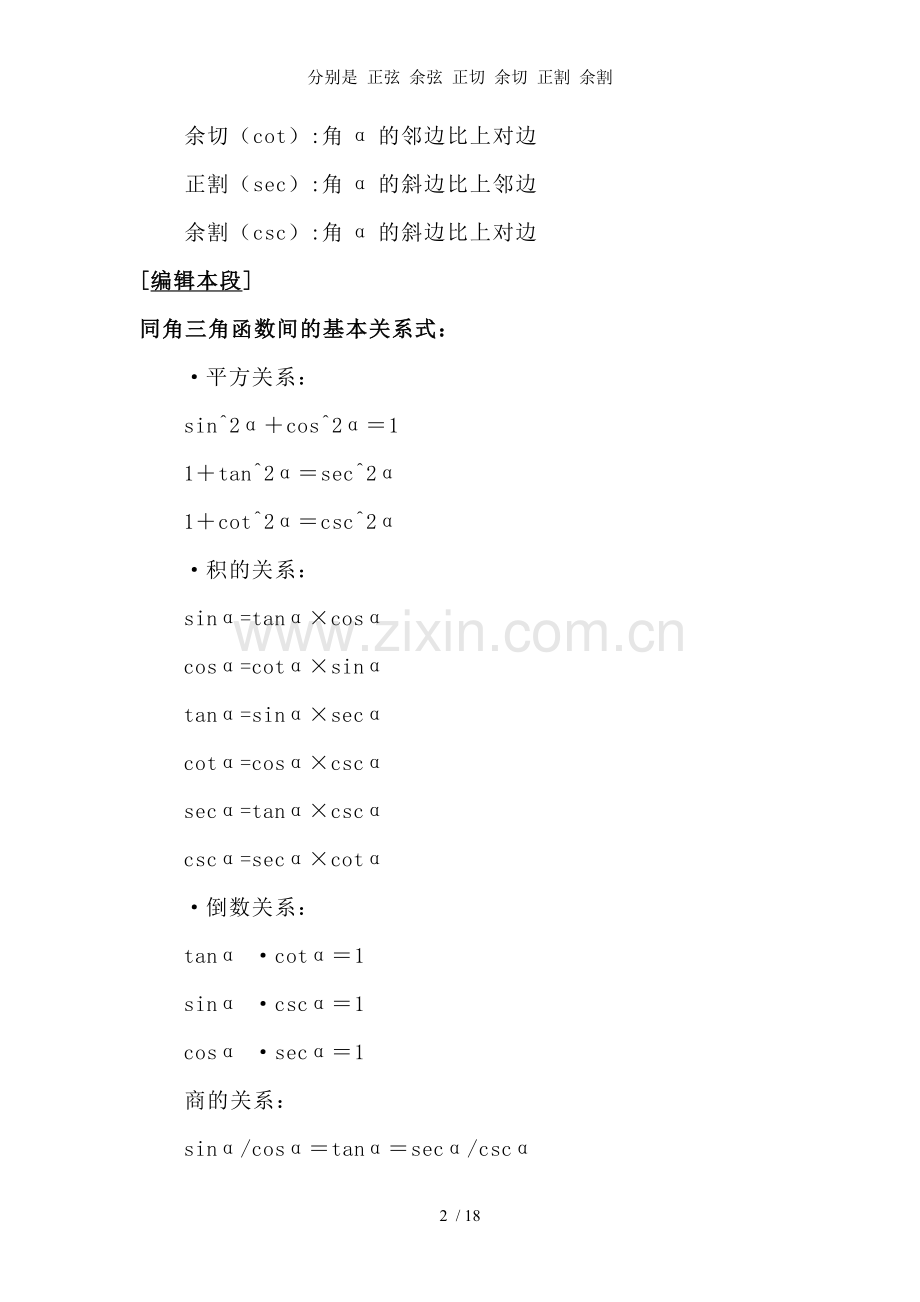 分别是 正弦 余弦 正切 余切 正割 余割

余切（cot）:角 α 的邻边比上对边

正割（sec）:角 α 的斜边比上邻边

余割（csc）:角 α 的斜边比上对边

[编辑本段]

同角三角函数间的基本关系式：

·平方关系：

sin^2α＋cos^2α＝1

1＋tan^2α＝sec^2α

1＋cot^2α＝csc^2α

·积的关系：

sinα=tanα×cosα

cosα=cotα×sinα

tanα=sinα×secα

cotα=cosα×cscα

secα=tanα×cscα

cscα=secα×cotα

·倒数关系：

tanα ·cotα＝1

sinα ·cscα＝1

cosα ·secα＝1

商的关系：

sinα/cosα＝tanα＝secα/cscα

www.zixin.com.cn

2 / 18